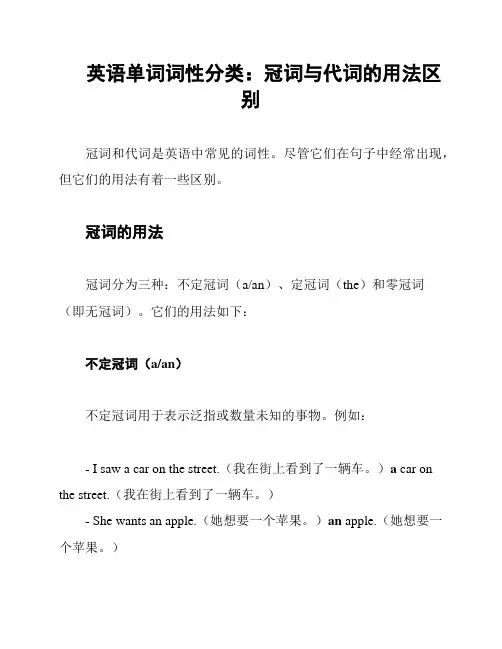 英语单词词性分类：冠词与代词的用法区别

冠词和代词是英语中常见的词性。尽管它们在句子中经常出现，但它们的用法有着一些区别。

冠词的用法

冠词分为三种：不定冠词（a/an）、定冠词（the）和零冠词（即无冠词）。它们的用法如下：

不定冠词（a/an）

不定冠词用于表示泛指或数量未知的事物。例如：

- I saw a car on the street.（我在街上看到了一辆车。）a car on the street.（我在街上看到了一辆车。）
- She wants an apple.（她想要一个苹果。）an apple.（她想要一个苹果。）